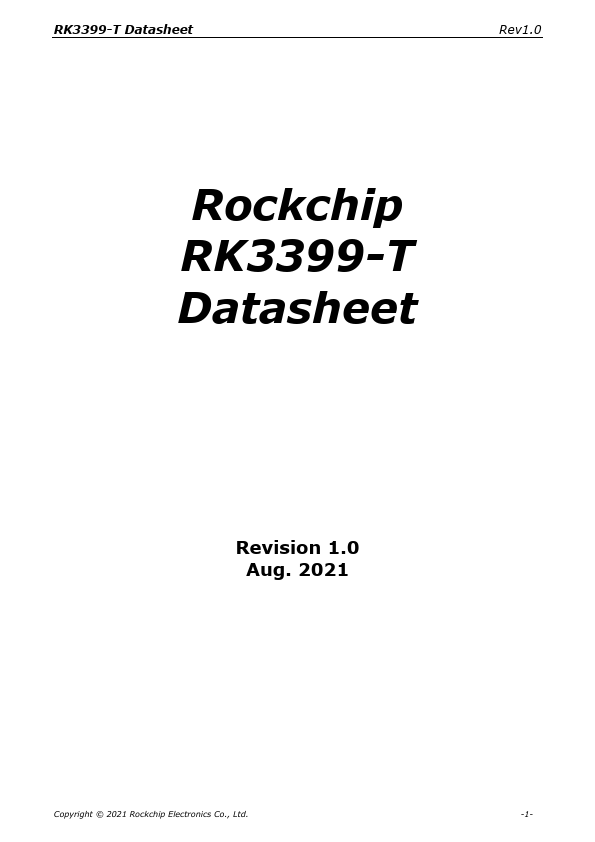 RK3399-T Datasheet Rev1.0

Rockchip
RK3399-T
Datasheet

Revision 1.0
Aug. 2021

Copyright © 2021 Rockchip Electronics Co., Ltd. -1-